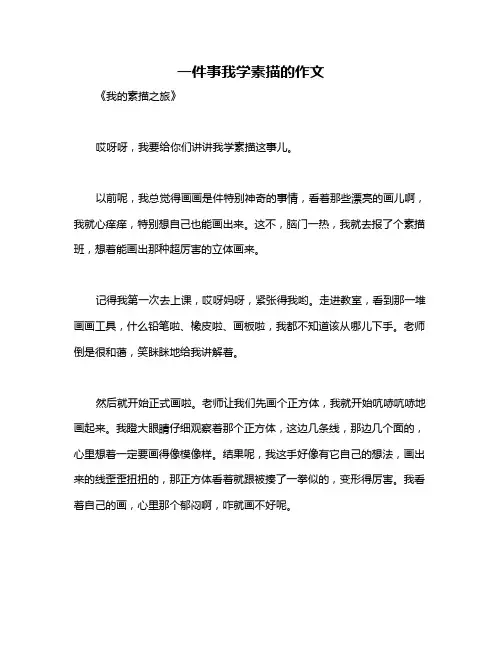 一件事我学素描的作文

《我的素描之旅》

哎呀呀，我要给你们讲讲我学素描这事儿。

以前呢，我总觉得画画是件特别神奇的事情，看着那些漂亮的画儿啊，我就心痒痒，特别想自己也能画出来。这不，脑门一热，我就去报了个素描班，想着能画出那种超厉害的立体画来。

记得我第一次去上课，哎呀妈呀，紧张得我哟。走进教室，看到那一堆画画工具，什么铅笔啦、橡皮啦、画板啦，我都不知道该从哪儿下手。老师倒是很和蔼，笑眯眯地给我讲解着。

然后就开始正式画啦。老师让我们先画个正方体，我就开始吭哧吭哧地画起来。我瞪大眼睛仔细观察着那个正方体，这边几条线，那边几个面的，心里想着一定要画得像模像样。结果呢，我这手好像有它自己的想法，画出来的线歪歪扭扭的，那正方体看着就跟被揍了一拳似的，变形得厉害。我看着自己的画，心里那个郁闷啊，咋就画不好呢。